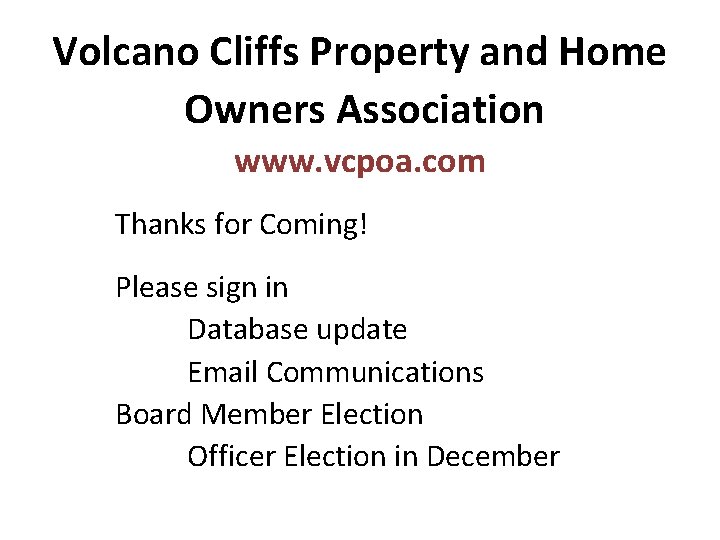 Volcano Cliffs Property and Home Owners Association

www.vcpoa.com

Thanks for Coming!

Please sign in
Database update
Email Communications
Board Member Election
Officer Election in December